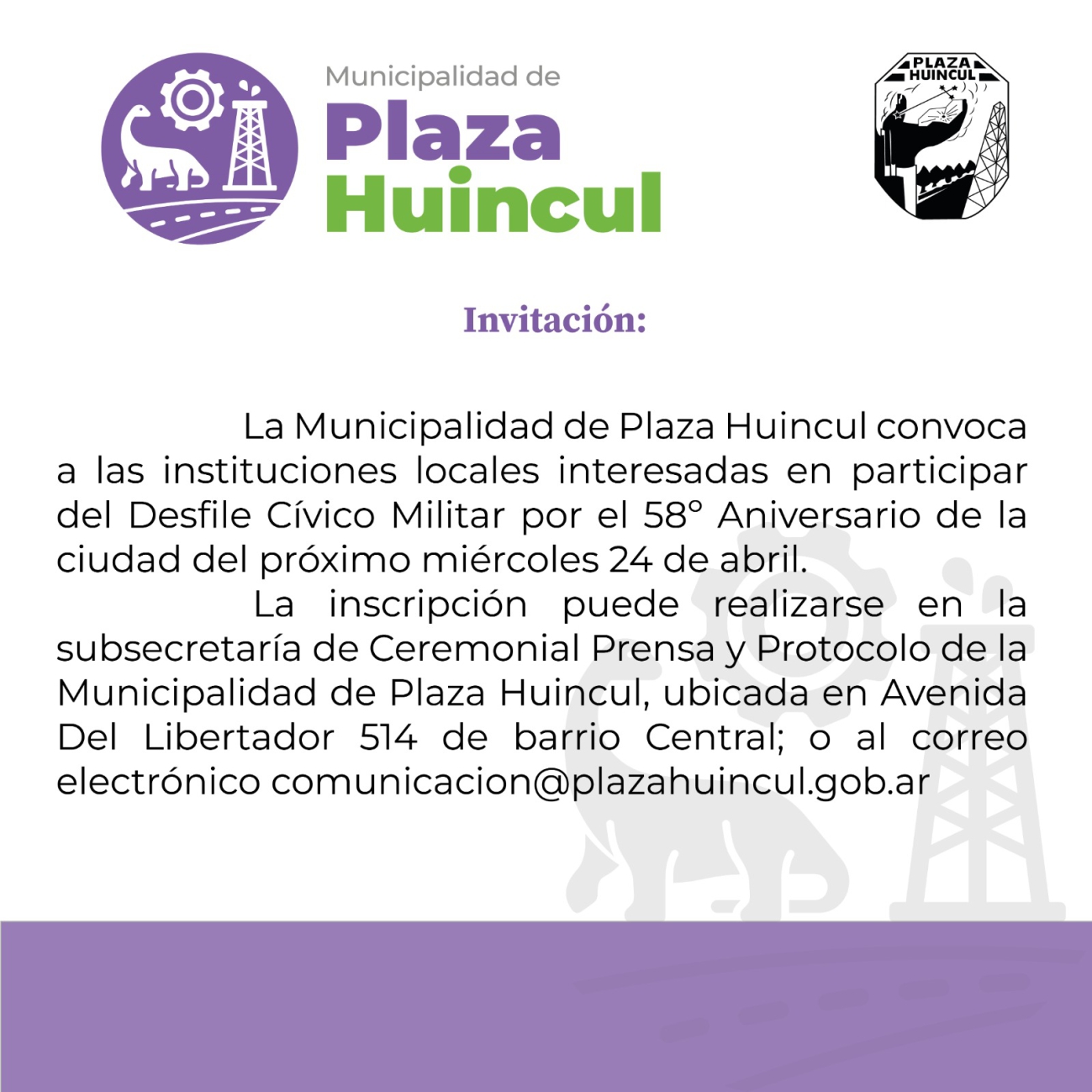 Municipalidad de
Plaza
Huincul

PLAZA HUINCUL

Invitación:

La Municipalidad de Plaza Huincul convoca a las instituciones locales interesadas en participar del Desfile Cívico Militar por el 58° Aniversario de la ciudad del próximo miércoles 24 de abril.

La inscripción puede realizarse en la subsecretaría de Ceremonial Prensa y Protocolo de la Municipalidad de Plaza Huincul, ubicada en Avenida Del Libertador 514 de barrio Central; o al correo electrónico comunicacion@plazahuincul.gob.ar